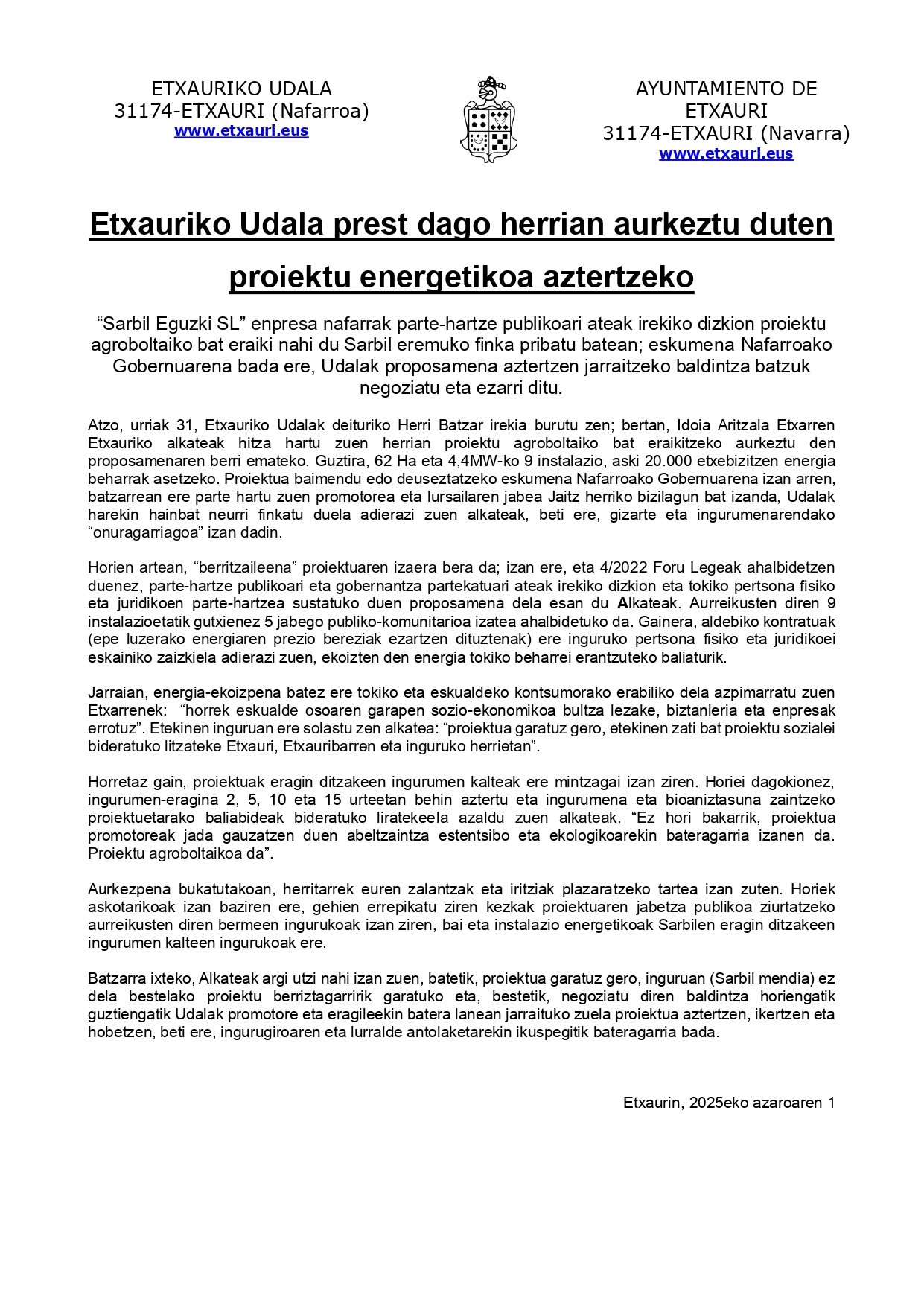 ETXAURIKO UDALA
31174-ETXAURI (Nafarroa)
www.etxauri.eus

AYUNTAMIENTO DE ETXAURI
31174-ETXAURI (Navarra)
www.etxauri.eus

Etxauriko Udala prest dago herrian aurkeztu duten proiektu energetikoa aztertzeko

“Sarbil Eguzki SL” enpresa nafarrak parte-hartze publikoari ateak irekiko dizkion proiektu agroboltaiko bat eraiki nahi du Sarbil eremuko finka pribatu batean; eskumena Nafarroako Gobernuarena bada ere, Udalak proposamena aztertzen jarraitzeko baldintza batzuk negoziatu eta ezarri ditu.

Atzo, urriak 31, Etxauriko Udalak deituriko Herri Batzar irekia burutu zen; bertan, Idoia Aritzala Etxarren Etxauriko alkateak hitza hartu zuen herrian proiektu agroboltaiko bat eraikitzeko aurkeztu den proposamenaren berri emateko. Guztira, 62 Ha eta 4,4MW-ko 9 instalazio, aski 20.000 etxebizitzen energia beharrak asetzeko. Proiektua baimendu edo deuseztatzeko eskumena Nafarroako Gobernuarena izan arren, batzarrean ere parte hartu zuen promotorea eta lursailaren jabea Jaitz herriko bizilagun bat izanda, Udalak harekin hainbat neurri finkatu duela adierazi zuen alkateak, beti ere, gizarte eta ingurumenarendako “onuragarriagoa” izan dadin.

Horien artean, “berritzaileena” proiektuaren izaera bera da; izan ere, eta 4/2022 Foru Legeak ahalbidetzen duenez, parte-hartze publikoari eta gobernantza partekatuari ateak irekiko dizkion eta tokiko pertsona fisiko eta juridikoen parte-hartzea sustatuko duen proposamena dela esan du Alkateak. Aurreikusten diren 9 instalazioetatik gutxienez 5 jabego publiko-komunitarioa izatea ahalbidetuko da. Gainera, aldebiko kontratuak (epe luzerako energiaren prezio bereziak ezartzen dituztenak) ere inguruko pertsona fisiko eta juridikoei eskainiko zaizkiela adierazi zuen, ekoizten den energia tokiko beharrei erantzuteko baliaturik.

Jarraian, energia-ekoizpena batez ere tokiko eta eskualdeko kontsumorako erabiliko dela azpimarratu zuen Etxarrenek: “horrek eskualde osoaren garapen sozio-ekonomikoa bultza lezake, biztanleria eta enpresak errotuz”. Etekinen inguruan ere solastu zen alkatea: “proiektua garatuz gero, etekinen zati bat proiektu sozialei bideratuko litzateke Etxauri, Etxauribarren eta inguruko herrietan”.

Horretaz gain, proiektuak eragin ditzakeen ingurumen kalteak ere mintzagai izan ziren. Horiei dagokionez, ingurumen-eragina 2, 5, 10 eta 15 urteetan behin aztertu eta ingurumena eta bioaniztasuna zaintzeko proiektuetarako baliabideak bideratuko liratekeela azaldu zuen alkateak. “Ez hori bakarrik, proiektua promotoreak jada gauzatzen duen abeltzaintza estentsibo eta ekologikoarekin bateragarria izanen da. Proiektu agroboltaikoa da”.

Aurkezpena bukatutakoan, herritarrek euren zalantzak eta iritziak plazaratzeko tartea izan zuten. Horiek askotarikoak izan baziren ere, gehien errepikatu ziren kezkak proiektuaren jabetza publikoa ziurtatzeko aurreikusten diren bermeen ingurukoak izan ziren, bai eta instalazio energetikoak Sarbilen eragin ditzakeen ingurumen kalteen ingurukoak ere.

Batzarra ixteko, Alkateak argi utzi nahi izan zuen, batetik, proiektua garatuz gero, inguruan (Sarbil mendia) ez dela bestelako proiektu berriztagarririk garatuko eta, bestetik, negoziatu diren baldintza horiengatik guztiengatik Udalak promotore eta eragileekin batera lanean jarraituko zuela proiektua aztertzen, ikertzen eta hobetzen, beti ere, ingurugiroaren eta lurralde antolaketarekin ikuspegitik bateragarria bada.

Etxaurin, 2025eko azaroaren 1